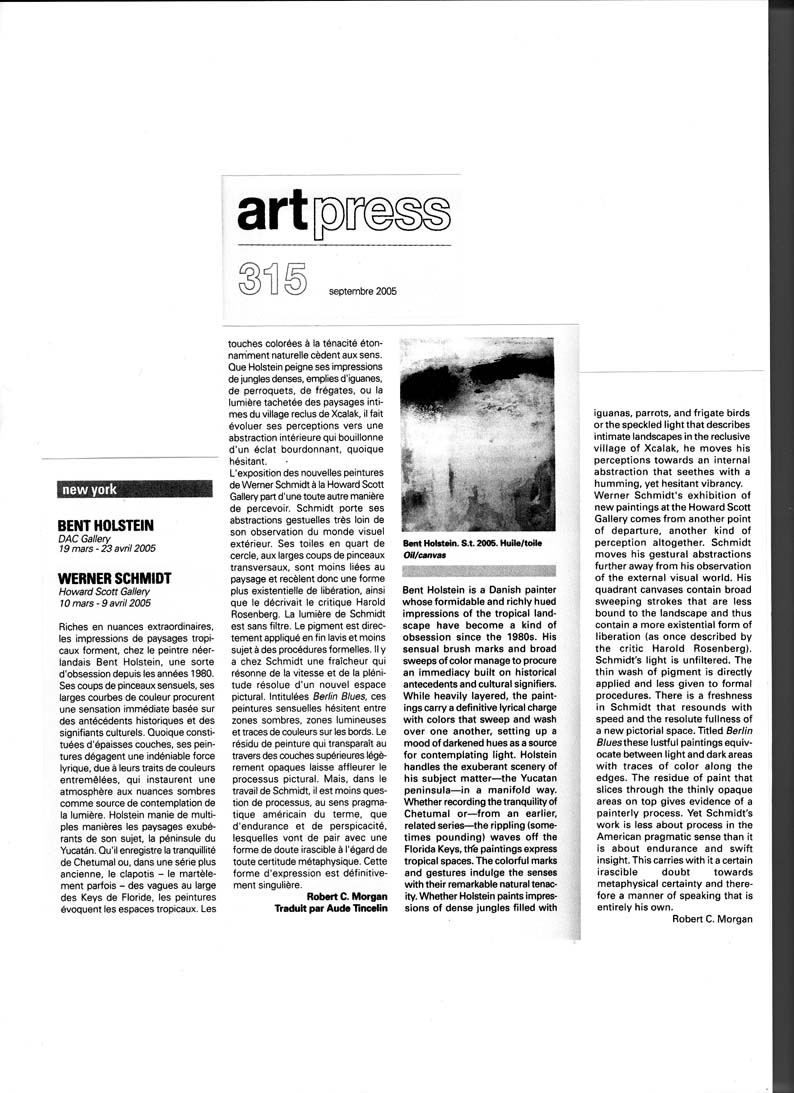 artpress

315 septembre 2005

new york

BENT HOLSTEIN
DAC Gallery
19 mars - 23 avril 2005

WERNER SCHMIDT
Howard Scott Gallery
10 mars - 9 avril 2005

Riches en nuances extraordinaires, les impressions de paysages tropicaux forment, chez le peintre néerlandais Bent Holstein, une sorte d'obsession depuis les années 1980. Ses coups de pinceaux sensuels, ses larges courbes de couleur procurent une sensation immédiate basée sur des antécédents historiques et des signifiants culturels. Quoique constituées d'épaisses couches, ses peintures dégagent une indéniable force lyrique, due à leurs traits de couleurs entremêlées, qui instaurent une atmosphère aux nuances sombres comme source de contemplation de la lumière. Holstein manie de multiples manières les paysages exubérants de son sujet, la péninsule du Yucatán. Qu'il enregistre la tranquillité de Chetumal ou, dans une série plus ancienne, le clapotis – le martèlement parfois – des vagues au large des Keys de Floride, les peintures évoquent les espaces tropicaux. Les touches colorées à la ténacité étonnamment naturelle cèdent aux sens. Que Holstein peigne ses impressions de jungles denses, emplies d'iguanes, de perroquets, de frégates, ou la lumière tachetée des paysages intimes du village reclus de Xcalak, il fait évoluer ses perceptions vers une abstraction intérieure qui bouillonne d'un éclat bourdonnant, quoique hésitant.
L'exposition des nouvelles peintures de Werner Schmidt à la Howard Scott Gallery part d'une toute autre manière de percevoir. Schmidt porte ses abstractions gestuelles très loin de son observation du monde visuel extérieur. Ses toiles en quart de cercle, aux larges coups de pinceaux transversaux, sont moins liées au paysage et recèlent donc une forme plus existentielle de libération, ainsi que le décrivait le critique Harold Rosenberg. La lumière de Schmidt est sans filtre. Le pigment est directement appliqué en fin lavis et moins sujet à des procédures formelles. Il y a chez Schmidt une fraîcheur qui résonne de la vitesse et de la plénitude résolue d'un nouvel espace pictural. Intitulées Berlin Blues, ces peintures sensuelles hésitent entre zones sombres, zones lumineuses et traces de couleurs sur les bords. Le résidu de peinture qui transparaît au travers des couches supérieures légèrement opaques laisse affleurer le processus pictural. Mais, dans le travail de Schmidt, il est moins question de processus, au sens pragmatique américain du terme, que d'endurance et de perspicacité, lesquelles vont de pair avec une forme de doute irascible à l'égard de toute certitude métaphysique. Cette forme d'expression est définitivement singulière.
Robert C. Morgan
Traduit par Aude Tincelin

Bent Holstein. S.t. 2005. Huile/toile
Oil/canvas

Bent Holstein is a Danish painter whose formidable and richly hued impressions of the tropical landscape have become a kind of obsession since the 1980s. His sensual brush marks and broad sweeps of color manage to procure an immediacy built on historical antecedents and cultural signifiers. While heavily layered, the paintings carry a definitive lyrical charge with colors that sweep and wash over one another, setting up a mood of darkened hues as a source for contemplating light. Holstein handles the exuberant scenery of his subject matter—the Yucatan peninsula—in a manifold way. Whether recording the tranquility of Chetumal or—from an earlier, related series—the rippling (sometimes pounding) waves off the Florida Keys, the paintings express tropical spaces. The colorful marks and gestures indulge the senses with their remarkable natural tenacity. Whether Holstein paints impressions of dense jungles filled with iguanas, parrots, and frigate birds or the speckled light that describes intimate landscapes in the reclusive village of Xcalak, he moves his perceptions towards an internal abstraction that seethes with a humming, yet hesitant vibrancy.
Werner Schmidt's exhibition of new paintings at the Howard Scott Gallery comes from another point of departure, another kind of perception altogether. Schmidt moves his gestural abstractions further away from his observation of the external visual world. His quadrant canvases contain broad sweeping strokes that are less bound to the landscape and thus contain a more existential form of liberation (as once described by the critic Harold Rosenberg). Schmidt's light is unfiltered. The thin wash of pigment is directly applied and less given to formal procedures. There is a freshness in Schmidt that resounds with speed and the resolute fullness of a new pictorial space. Titled Berlin Blues these lustful paintings equivocate between light and dark areas with traces of color along the edges. The residue of paint that slices through the thinly opaque areas on top gives evidence of a painterly process. Yet Schmidt's work is less about process in the American pragmatic sense than it is about endurance and swift insight. This carries with it a certain irascible doubt towards metaphysical certainty and therefore a manner of speaking that is entirely his own.
Robert C. Morgan